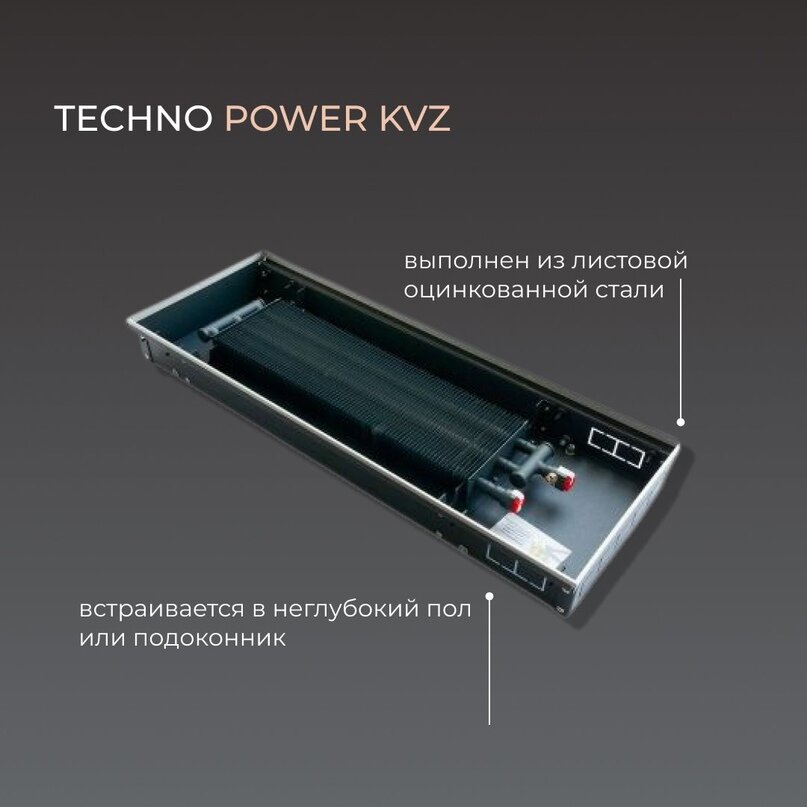 TECHNO POWER KVZ

выполнен из листовой оцинкованной стали

встраивается в неглубокий пол или подоконник